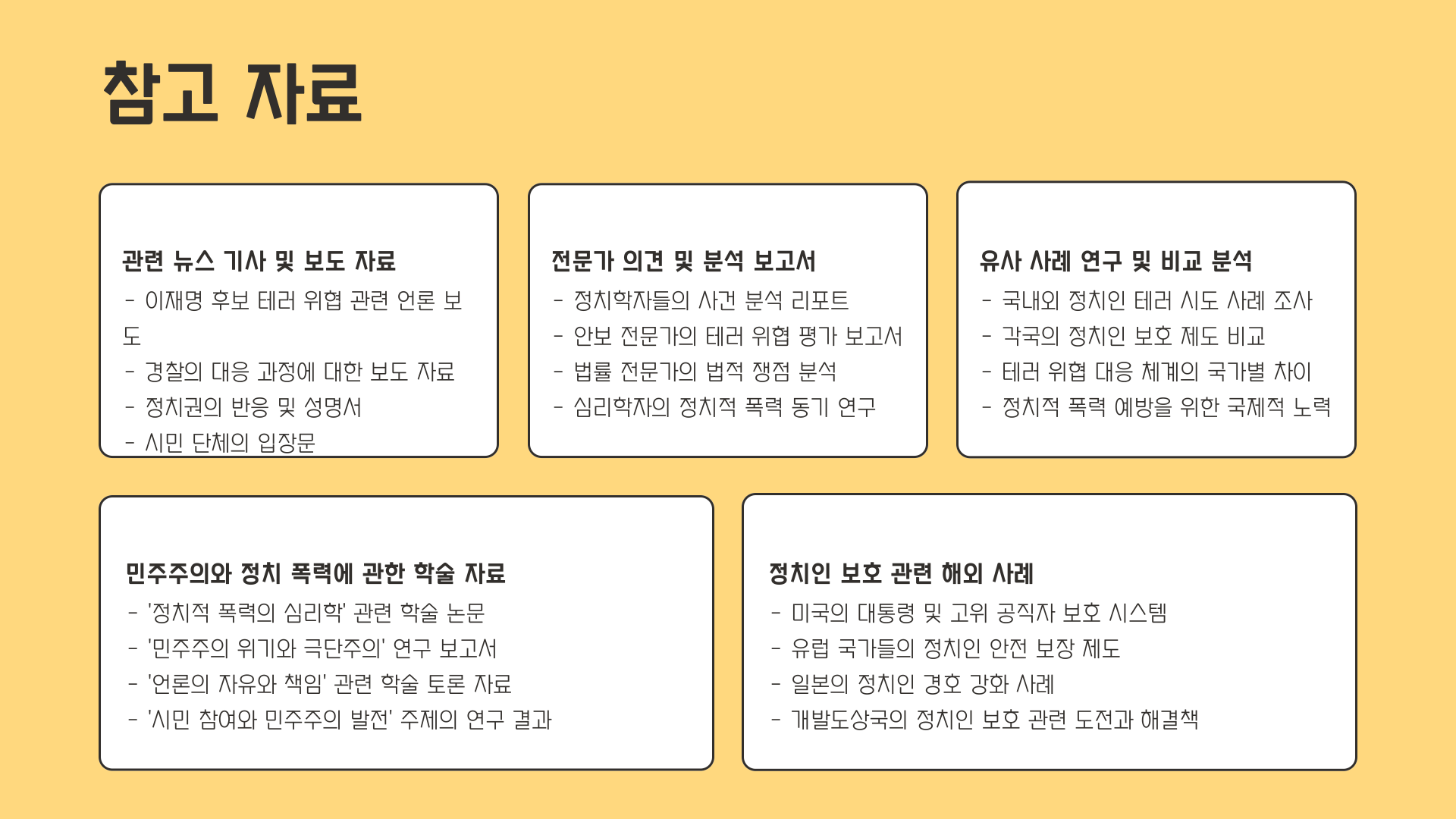 참고 자료

관련 뉴스 기사 및 보도 자료
- 이재명 후보 테러 위협 관련 언론 보도
- 경찰의 대응 과정에 대한 보도 자료
- 정치권의 반응 및 성명서
- 시민 단체의 입장문

전문가 의견 및 분석 보고서
- 정치학자들의 사건 분석 리포트
- 안보 전문가의 테러 위협 평가 보고서
- 법률 전문가의 법적 쟁점 분석
- 심리학자의 정치적 폭력 동기 연구

유사 사례 연구 및 비교 분석
- 국내외 정치인 테러 시도 사례 조사
- 각국의 정치인 보호 제도 비교
- 테러 위협 대응 체계의 국가별 차이
- 정치적 폭력 예방을 위한 국제적 노력

민주주의와 정치 폭력에 관한 학술 자료
- '정치적 폭력의 심리학' 관련 학술 논문
- '민주주의 위기와 극단주의' 연구 보고서
- '언론의 자유와 책임' 관련 학술 토론 자료
- '시민 참여와 민주주의 발전' 주제의 연구 결과

정치인 보호 관련 해외 사례
- 미국의 대통령 및 고위 공직자 보호 시스템
- 유럽 국가들의 정치인 안전 보장 제도
- 일본의 정치인 경호 강화 사례
- 개발도상국의 정치인 보호 관련 도전과 해결책